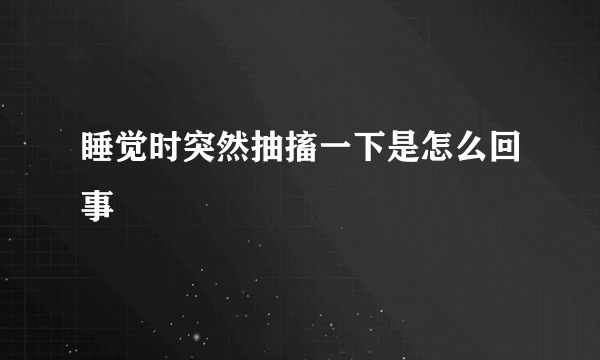 睡觉时突然抽搐一下是怎么回事